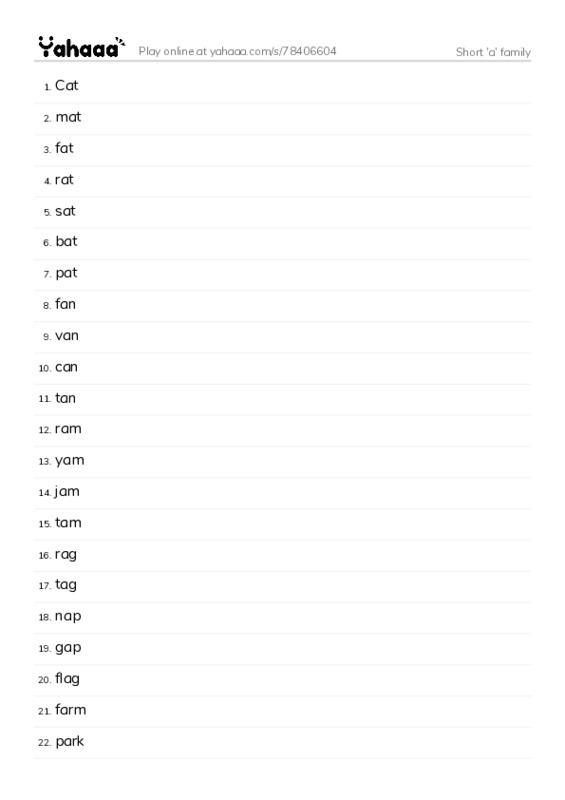 Yahaaa Play online at yahaaa.com/s/78406604 Short 'a' family

1. Cat
2. mat
3. fat
4. rat
5. sat
6. bat
7. pat
8. fan
9. van
10. can
11. tan
12. ram
13. yam
14. jam
15. tam
16. rag
17. tag
18. nap
19. gap
20. flag
21. farm
22. park